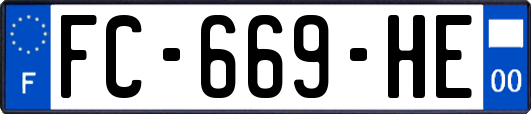 F

FC-669-HE

00